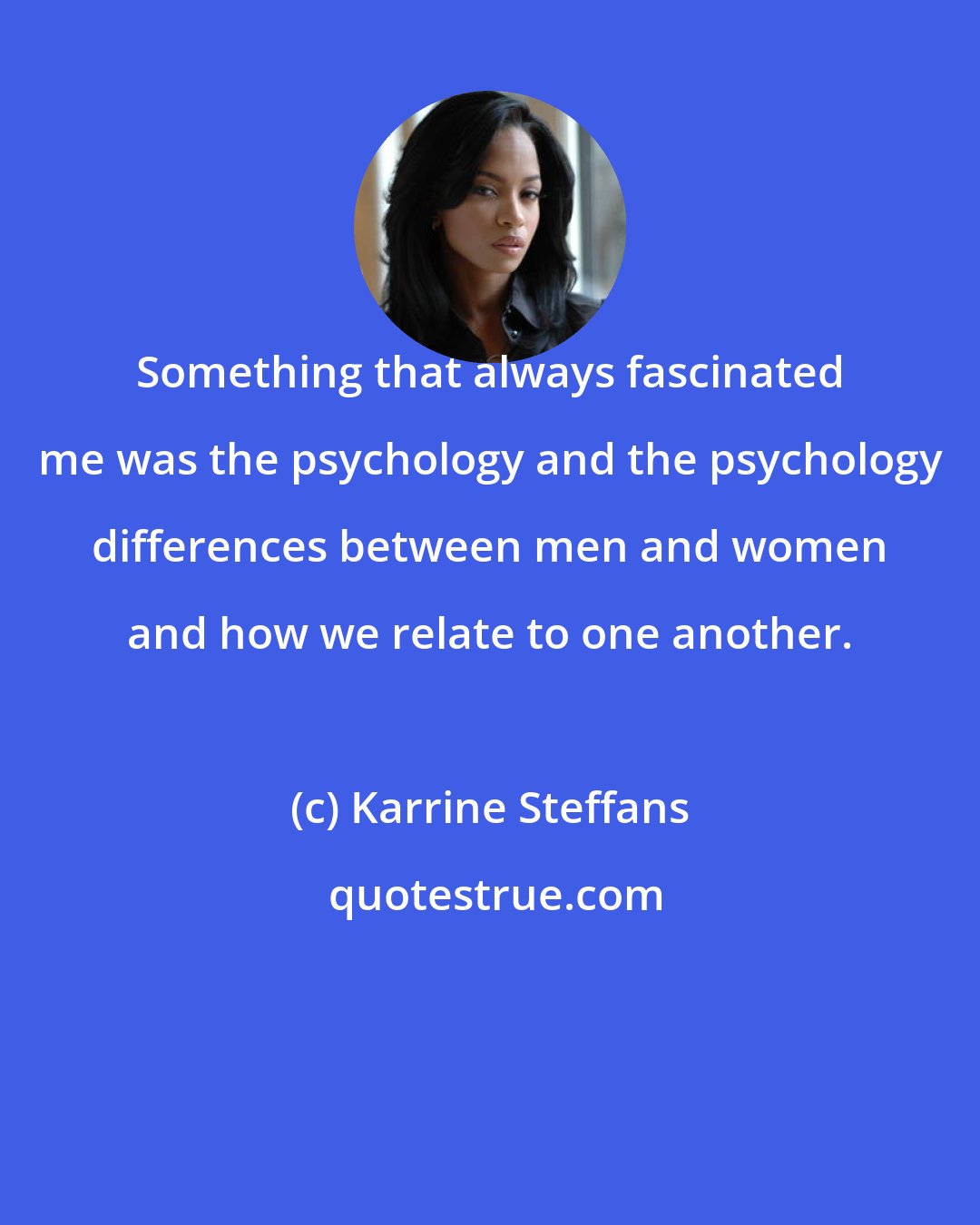 Something that always fascinated me was the psychology and the psychology differences between men and women and how we relate to one another.

(c) Karrine Steffans

quotestrue.com